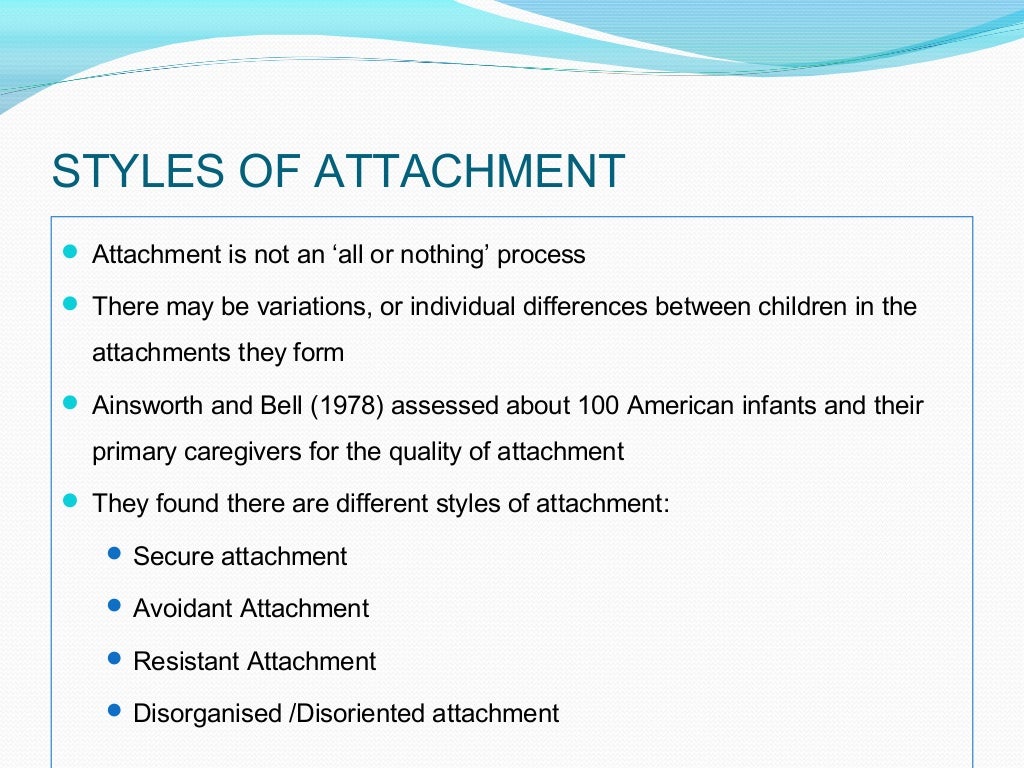 STYLES OF ATTACHMENT

- Attachment is not an ‘all or nothing’ process
- There may be variations, or individual differences between children in the attachments they form
- Ainsworth and Bell (1978) assessed about 100 American infants and their primary caregivers for the quality of attachment
- They found there are different styles of attachment:
  - Secure attachment
  - Avoidant Attachment
  - Resistant Attachment
  - Disorganised /Disoriented attachment